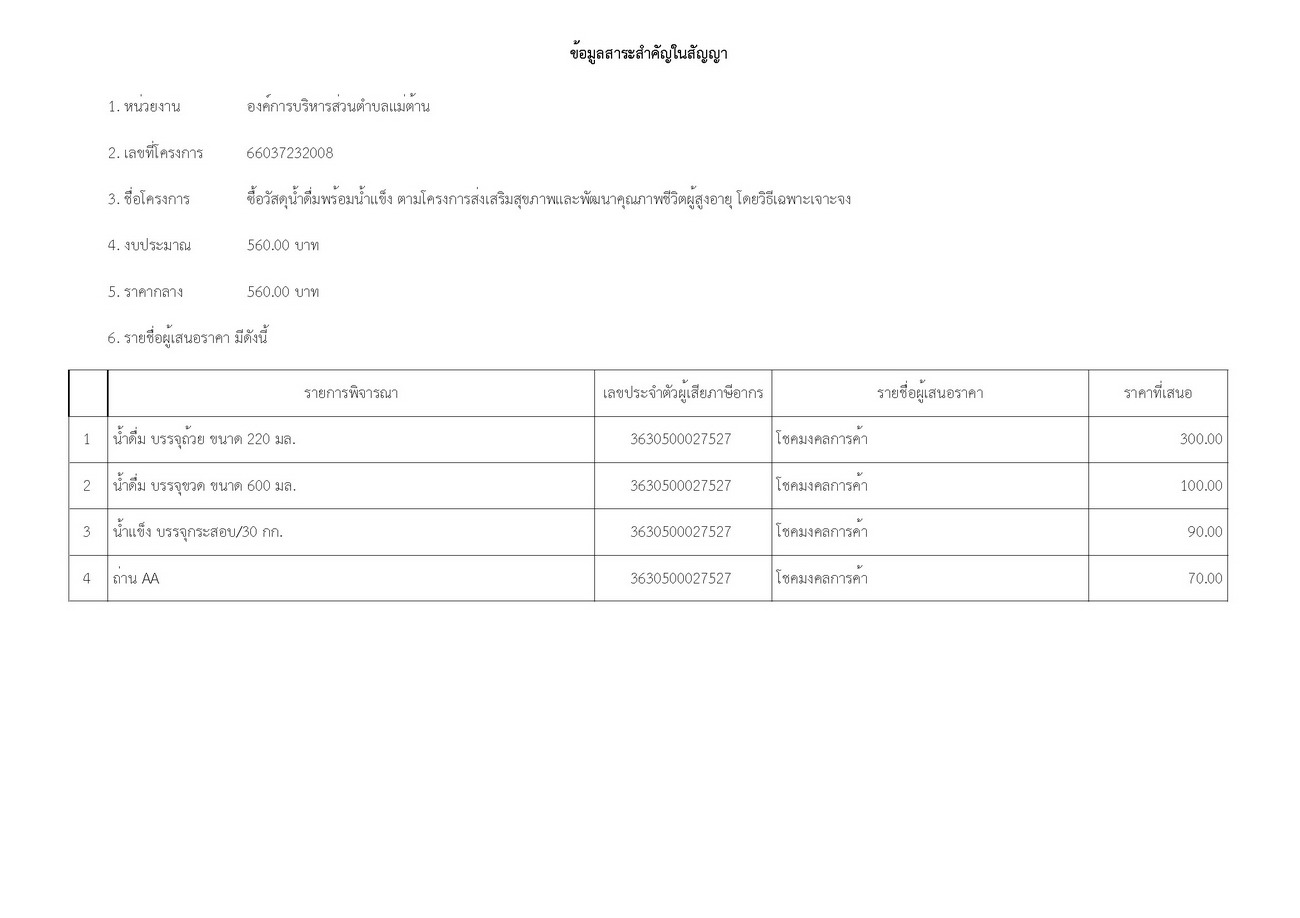 ข้อมูลสาระสำคัญในสัญญา

1. หน่วยงาน องค์การบริหารส่วนตำบลแม่ต้าน

2. เลขที่โครงการ 66037232008

3. ชื่อโครงการ ซื้อวัสดุน้ำดื่มพร้อมน้ำแข็ง ตามโครงการส่งเสริมสุขภาพและพัฒนาคุณภาพชีวิตผู้สูงอายุ โดยวิธีเฉพาะเจาะจง

4. งบประมาณ 560.00 บาท

5. ราคากลาง 560.00 บาท

6. รายชื่อผู้เสนอราคา มีดังนี้

| | รายการพิจารณา | เลขประจำตัวผู้เสียภาษีอากร | รายชื่อผู้เสนอราคา | ราคาที่เสนอ |
|---|---|---|---|---|
| 1 | น้ำดื่ม บรรจุถ้วย ขนาด 220 มล. | 3630500027527 | โชคมงคลการค้า | 300.00 |
| 2 | น้ำดื่ม บรรจุขวด ขนาด 600 มล. | 3630500027527 | โชคมงคลการค้า | 100.00 |
| 3 | น้ำแข็ง บรรจุกระสอบ/30 กก. | 3630500027527 | โชคมงคลการค้า | 90.00 |
| 4 | ถ่าน AA | 3630500027527 | โชคมงคลการค้า | 70.00 |